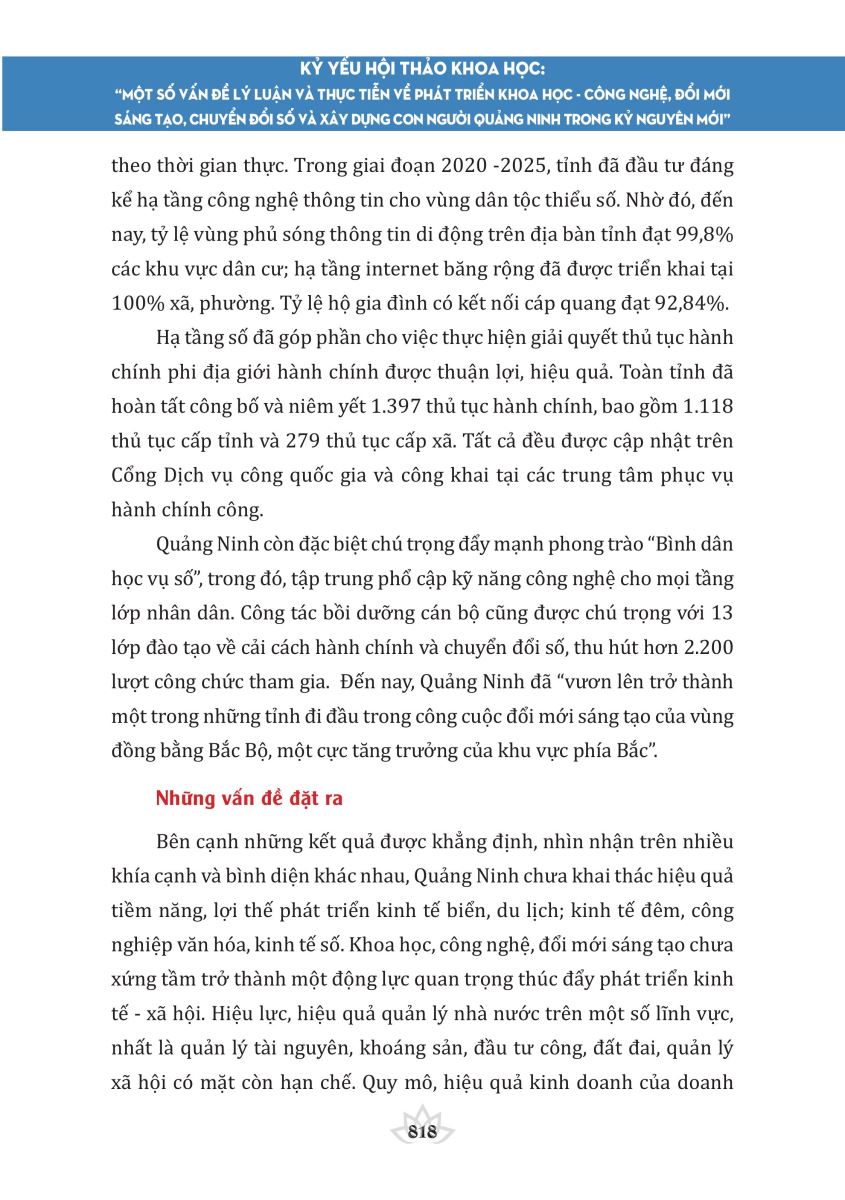 KỶ YẾU HỘI THẢO KHOA HỌC:
"MỘT SỐ VẤN ĐỀ LÝ LUẬN VÀ THỰC TIỄN VỀ PHÁT TRIỂN KHOA HỌC - CÔNG NGHỆ, ĐỔI MỚI SÁNG TẠO, CHUYỂN ĐỔI SỐ VÀ XÂY DỰNG CON NGƯỜI QUẢNG NINH TRONG KỶ NGUYÊN MỚI"

theo thời gian thực. Trong giai đoạn 2020 -2025, tỉnh đã đầu tư đáng kể hạ tầng công nghệ thông tin cho vùng dân tộc thiểu số. Nhờ đó, đến nay, tỷ lệ vùng phủ sóng thông tin di động trên địa bàn tỉnh đạt 99,8% các khu vực dân cư; hạ tầng internet băng rộng đã được triển khai tại 100% xã, phường. Tỷ lệ hộ gia đình có kết nối cáp quang đạt 92,84%.

Hạ tầng số đã góp phần cho việc thực hiện giải quyết thủ tục hành chính phi địa giới hành chính được thuận lợi, hiệu quả. Toàn tỉnh đã hoàn tất công bố và niêm yết 1.397 thủ tục hành chính, bao gồm 1.118 thủ tục cấp tỉnh và 279 thủ tục cấp xã. Tất cả đều được cập nhật trên Cổng Dịch vụ công quốc gia và công khai tại các trung tâm phục vụ hành chính công.

Quảng Ninh còn đặc biệt chú trọng đẩy mạnh phong trào "Bình dân học vụ số", trong đó, tập trung phổ cập kỹ năng công nghệ cho mọi tầng lớp nhân dân. Công tác bồi dưỡng cán bộ cũng được chú trọng với 13 lớp đào tạo về cải cách hành chính và chuyển đổi số, thu hút hơn 2.200 lượt công chức tham gia. Đến nay, Quảng Ninh đã "vươn lên trở thành một trong những tỉnh đi đầu trong công cuộc đổi mới sáng tạo của vùng đồng bằng Bắc Bộ, một cực tăng trưởng của khu vực phía Bắc".

Những vấn đề đặt ra

Bên cạnh những kết quả được khẳng định, nhìn nhận trên nhiều khía cạnh và bình diện khác nhau, Quảng Ninh chưa khai thác hiệu quả tiềm năng, lợi thế phát triển kinh tế biển, du lịch; kinh tế đêm, công nghiệp văn hóa, kinh tế số. Khoa học, công nghệ, đổi mới sáng tạo chưa xứng tầm trở thành một động lực quan trọng thúc đẩy phát triển kinh tế - xã hội. Hiệu lực, hiệu quả quản lý nhà nước trên một số lĩnh vực, nhất là quản lý tài nguyên, khoáng sản, đầu tư công, đất đai, quản lý xã hội có mặt còn hạn chế. Quy mô, hiệu quả kinh doanh của doanh

818